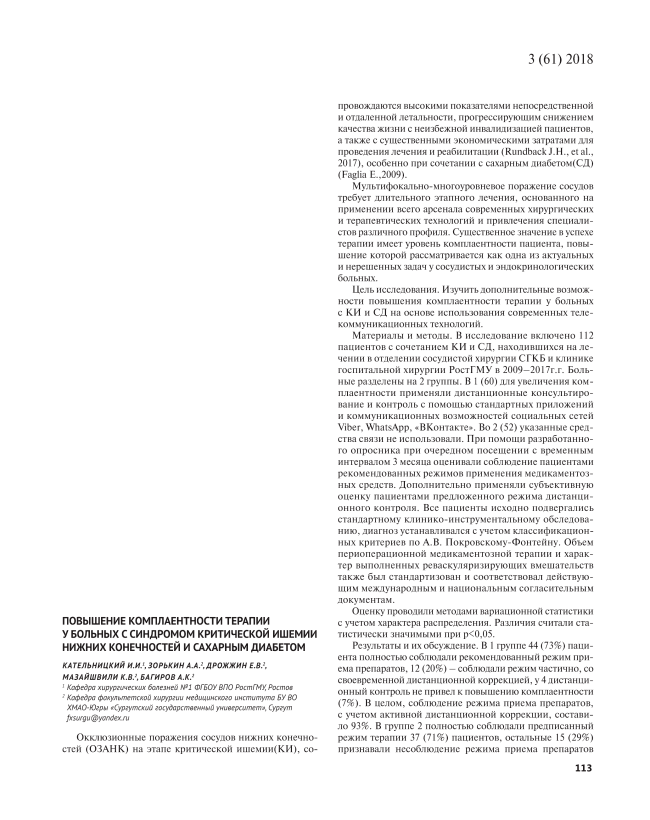 3 (61) 2018

ПОВЫШЕНИЕ КОМПЛАЕНТНОСТИ ТЕРАПИИ У БОЛЬНЫХ С СИНДРОМОМ КРИТИЧЕСКОЙ ИШЕМИИ НИЖНИХ КОНЕЧНОСТЕЙ И САХАРНЫМ ДИАБЕТОМ

КАТЕЛЬНИЦКИЙ И.И.$^1$, ЗОРЬКИН А.А.$^2$, ДРОЖЖИН Е.В.$^2$, МАЗАЙШВИЛИ К.В.$^2$, БАГИРОВ А.К.$^2$

$^1$ Кафедра хирургических болезней №1 ФГБОУ ВПО РостГМУ, Ростов

$^2$ Кафедра факультетской хирургии медицинского института БУ ВО ХМАО-Югры «Сургутский государственный университет», Сургут fxsurgu@yandex.ru

Окклюзионные поражения сосудов нижних конечностей (ОЗАНК) на этапе критической ишемии(КИ), сопровождаются высокими показателями непосредственной и отдаленной летальности, прогрессирующим снижением качества жизни с неизбежной инвалидизацией пациентов, а также с существенными экономическими затратами для проведения лечения и реабилитации (Rundback J.H., et al., 2017), особенно при сочетании с сахарным диабетом(СД) (Faglia E.,2009).

Мультифокально-многоуровневое поражение сосудов требует длительного этапного лечения, основанного на применении всего арсенала современных хирургических и терапевтических технологий и привлечения специалистов различного профиля. Существенное значение в успехе терапии имеет уровень комплаентности пациента, повышение которой рассматривается как одна из актуальных и нерешенных задач у сосудистых и эндокринологических больных.

Цель исследования. Изучить дополнительные возможности повышения комплаентности терапии у больных с КИ и СД на основе использования современных телекоммуникационных технологий.

Материалы и методы. В исследование включено 112 пациентов с сочетанием КИ и СД, находившихся на лечении в отделении сосудистой хирургии СГКБ и клинике госпитальной хирургии РостГМУ в 2009–2017г.г. Больные разделены на 2 группы. В 1 (60) для увеличения комплаентности применяли дистанционные консультирование и контроль с помощью стандартных приложений и коммуникационных возможностей социальных сетей Viber, WhatsApp, «ВКонтакте». Во 2 (52) указанные средства связи не использовали. При помощи разработанного опросника при очередном посещении с временным интервалом 3 месяца оценивали соблюдение пациентами рекомендованных режимов применения медикаментозных средств. Дополнительно применяли субъективную оценку пациентами предложенного режима дистанционного контроля. Все пациенты исходно подвергались стандартному клинико-инструментальному обследованию, диагноз устанавливался с учетом классификационных критериев по А.В. Покровскому-Фонтейну. Объем периоперационной медикаментозной терапии и характер выполненных реваскуляризирующих вмешательств также был стандартизован и соответствовал действующим международным и национальным согласительным документам.

Оценку проводили методами вариационной статистики с учетом характера распределения. Различия считали статистически значимыми при p<0,05.

Результаты и их обсуждение. В 1 группе 44 (73%) пациента полностью соблюдали рекомендованный режим приема препаратов, 12 (20%) – соблюдали режим частично, со своевременной дистанционной коррекцией, у 4 дистанционный контроль не привел к повышению комплаентности (7%). В целом, соблюдение режима приема препаратов, с учетом активной дистанционной коррекции, составило 93%. В группе 2 полностью соблюдали предписанный режим терапии 37 (71%) пациентов, остальные 15 (29%) признавали несоблюдение режима приема препаратов

113